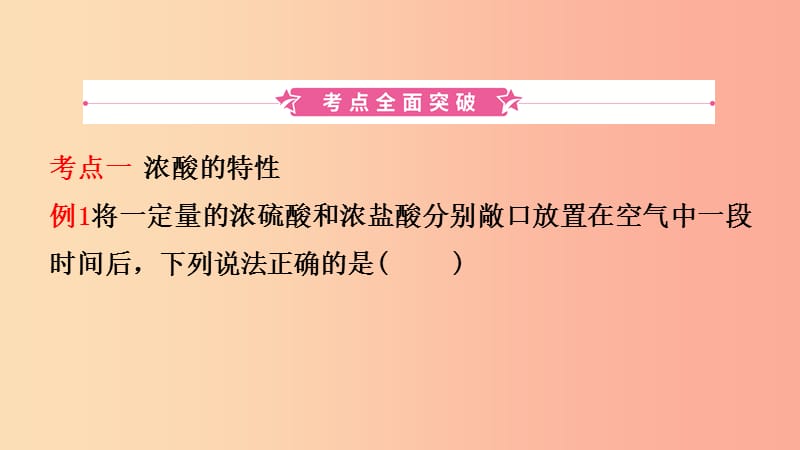 考点全面突破

考点一 浓酸的特性

例1将一定量的浓硫酸和浓盐酸分别敞口放置在空气中一段时间后，下列说法正确的是(　　)